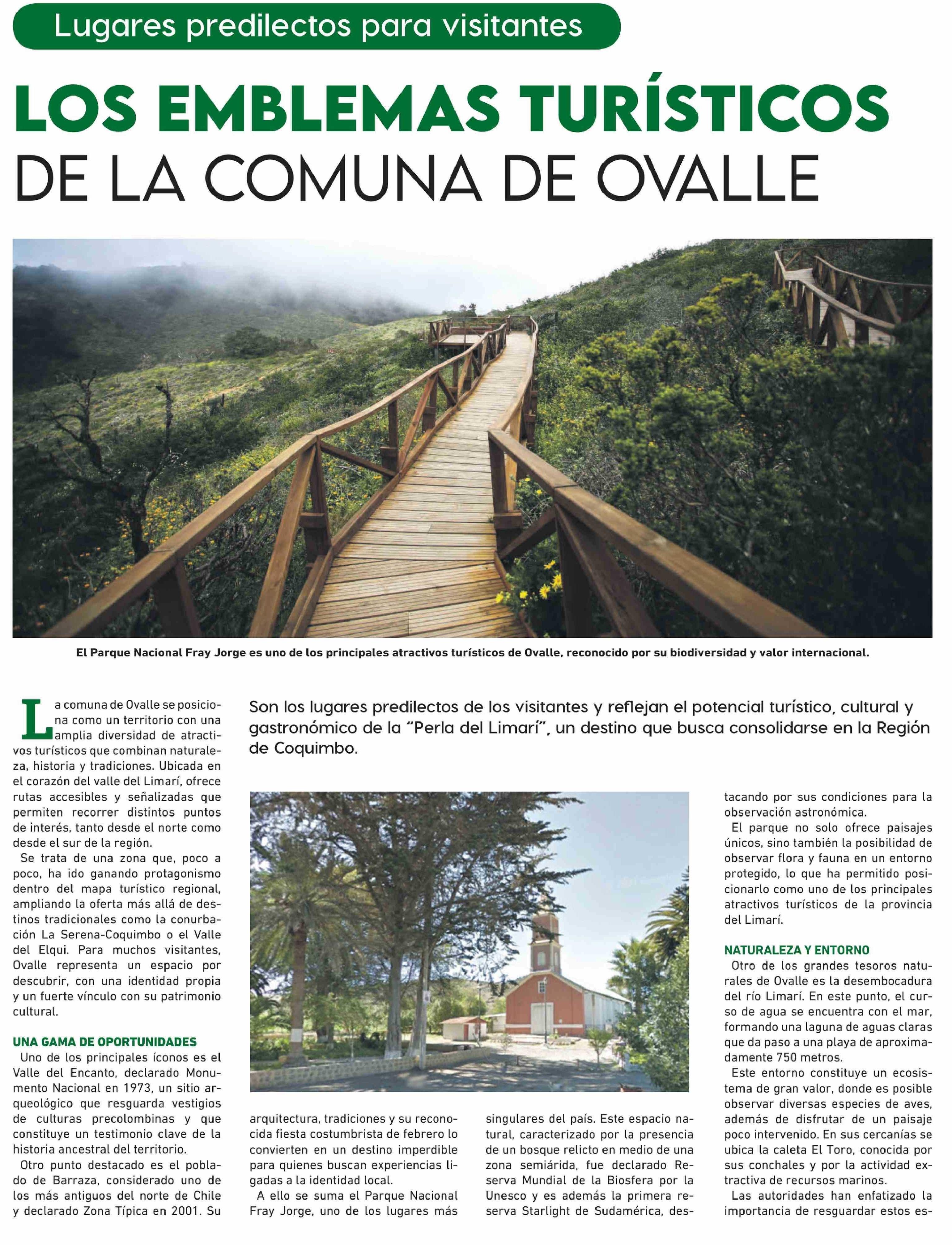 Lugares predilectos para visitantes

LOS EMBLEMAS TURÍSTICOS DE LA COMUNA DE OVALLE

El Parque Nacional Fray Jorge es uno de los principales atractivos turísticos de Ovalle, reconocido por su biodiversidad y valor internacional.

Son los lugares predilectos de los visitantes y reflejan el potencial turístico, cultural y gastronómico de la "Perla del Limarí", un destino que busca consolidarse en la Región de Coquimbo.

La comuna de Ovalle se posiciona como un territorio con una amplia diversidad de atractivos turísticos que combinan naturaleza, historia y tradiciones. Ubicada en el corazón del valle del Limarí, ofrece rutas accesibles y señalizadas que permiten recorrer distintos puntos de interés, tanto desde el norte como desde el sur de la región.

Se trata de una zona que, poco a poco, ha ido ganando protagonismo dentro del mapa turístico regional, ampliando la oferta más allá de destinos tradicionales como la conurbación La Serena-Coquimbo o el Valle del Elqui. Para muchos visitantes, Ovalle representa un espacio por descubrir, con una identidad propia y un fuerte vínculo con su patrimonio cultural.

UNA GAMA DE OPORTUNIDADES
Uno de los principales íconos es el Valle del Encanto, declarado Monumento Nacional en 1973, un sitio arqueológico que resguarda vestigios de culturas precolombinas y que constituye un testimonio clave de la historia ancestral del territorio.

Otro punto destacado es el poblado de Barraza, considerado uno de los más antiguos del norte de Chile y declarado Zona Típica en 2001. Su arquitectura, tradiciones y su reconocida fiesta costumbrista de febrero lo convierten en un destino imperdible para quienes buscan experiencias ligadas a la identidad local.

A ello se suma el Parque Nacional Fray Jorge, uno de los lugares más singulares del país. Este espacio natural, caracterizado por la presencia de un bosque relicto en medio de una zona semiárida, fue declarado Reserva Mundial de la Biosfera por la Unesco y es además la primera reserva Starlight de Sudamérica, destacando por sus condiciones para la observación astronómica.

El parque no solo ofrece paisajes únicos, sino también la posibilidad de observar flora y fauna en un entorno protegido, lo que ha permitido posicionarlo como uno de los principales atractivos turísticos de la provincia del Limarí.

NATURALEZA Y ENTORNO
Otro de los grandes tesoros naturales de Ovalle es la desembocadura del río Limarí. En este punto, el curso de agua se encuentra con el mar, formando una laguna de aguas claras que da paso a una playa de aproximadamente 750 metros.

Este entorno constituye un ecosistema de gran valor, donde es posible observar diversas especies de aves, además de disfrutar de un paisaje poco intervenido. En sus cercanías se ubica la caleta El Toro, conocida por sus conchales y por la actividad extractiva de recursos marinos.

Las autoridades han enfatizado la importancia de resguardar estos es-